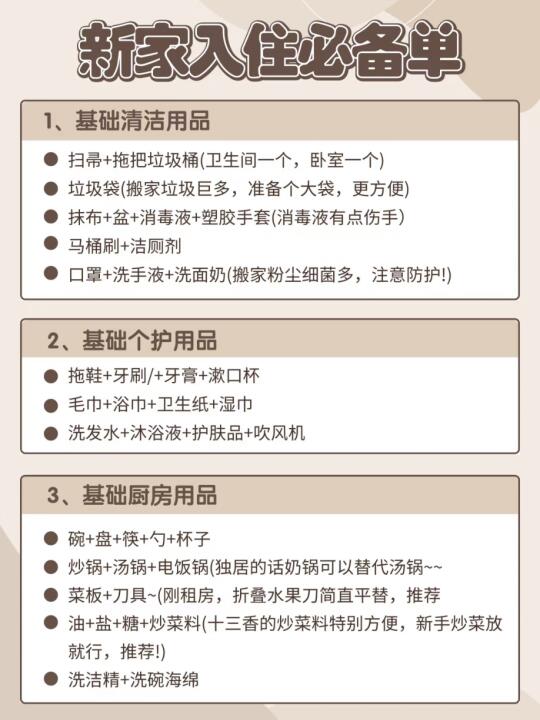 新家入住必备单

1、基础清洁用品

● 扫帚+拖把垃圾桶(卫生间一个，卧室一个)
● 垃圾袋(搬家垃圾巨多，准备个大袋，更方便)
● 抹布+盆+消毒液+塑胶手套(消毒液有点伤手)
● 马桶刷+洁厕剂
● 口罩+洗手液+洗面奶(搬家粉尘细菌多，注意防护!)

2、基础个护用品

● 拖鞋+牙刷/+牙膏+漱口杯
● 毛巾+浴巾+卫生纸+湿巾
● 洗发水+沐浴液+护肤品+吹风机

3、基础厨房用品

● 碗+盘+筷+勺+杯子
● 炒锅+汤锅+电饭锅(独居的话奶锅可以替代汤锅~~
● 菜板+刀具~(刚租房，折叠水果刀简直平替，推荐
● 油+盐+糖+炒菜料(十三香的炒菜料特别方便，新手炒菜放就行，推荐!)
● 洗洁精+洗碗海绵